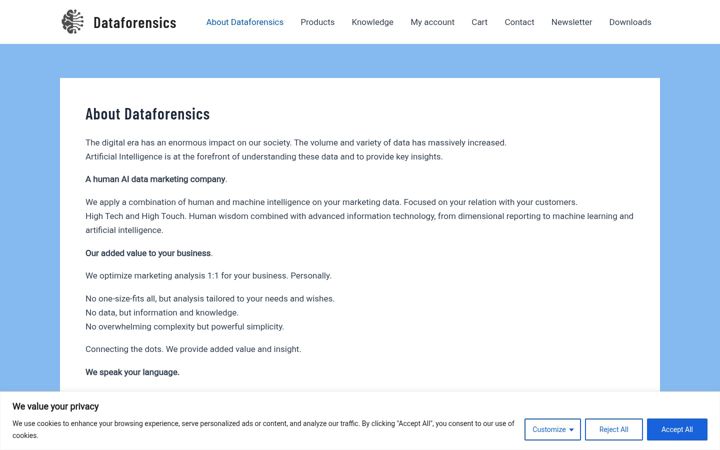 Dataforensics

About Dataforensics Products Knowledge My account Cart Contact Newsletter Downloads

About Dataforensics

The digital era has an enormous impact on our society. The volume and variety of data has massively increased.
Artificial Intelligence is at the forefront of understanding these data and to provide key insights.

A human AI data marketing company.

We apply a combination of human and machine intelligence on your marketing data. Focused on your relation with your customers.
High Tech and High Touch. Human wisdom combined with advanced information technology, from dimensional reporting to machine learning and artificial intelligence.

Our added value to your business.

We optimize marketing analysis 1:1 for your business. Personally.

No one-size-fits all, but analysis tailored to your needs and wishes.
No data, but information and knowledge.
No overwhelming complexity but powerful simplicity.

Connecting the dots. We provide added value and insight.

We speak your language.

We value your privacy

We use cookies to enhance your browsing experience, serve personalized ads or content, and analyze our traffic. By clicking "Accept All", you consent to our use of cookies.

Customize

Reject All

Accept All